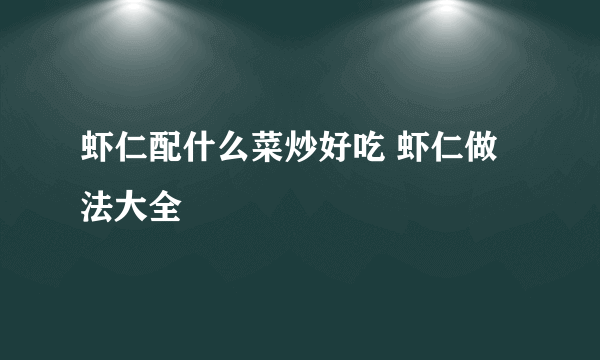 虾仁配什么菜炒好吃 虾仁做法大全